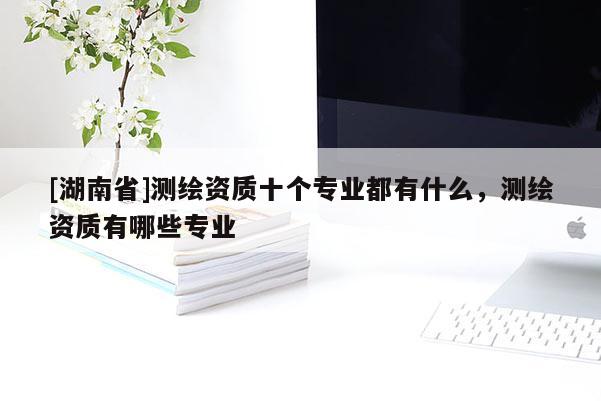 [湖南省]测绘资质十个专业都有什么，测绘资质有哪些专业